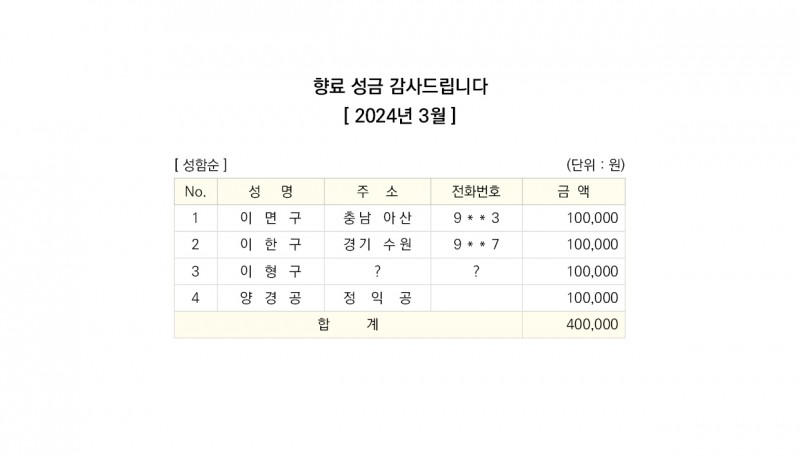 향료 성금 감사드립니다
[ 2024년 3월 ]

[ 성함순 ]
(단위 : 원)

| No. | 성 명 | 주 소 | 전화번호 | 금 액 |
|---|---|---|---|---|
| 1 | 이 면 구 | 충남 아산 | 9 * * 3 | 100,000 |
| 2 | 이 한 구 | 경기 수원 | 9 * * 7 | 100,000 |
| 3 | 이 형 구 | ? | ? | 100,000 |
| 4 | 양 경 공 | 정 익 공 | | 100,000 |
| 합 계 | | | | 400,000 |